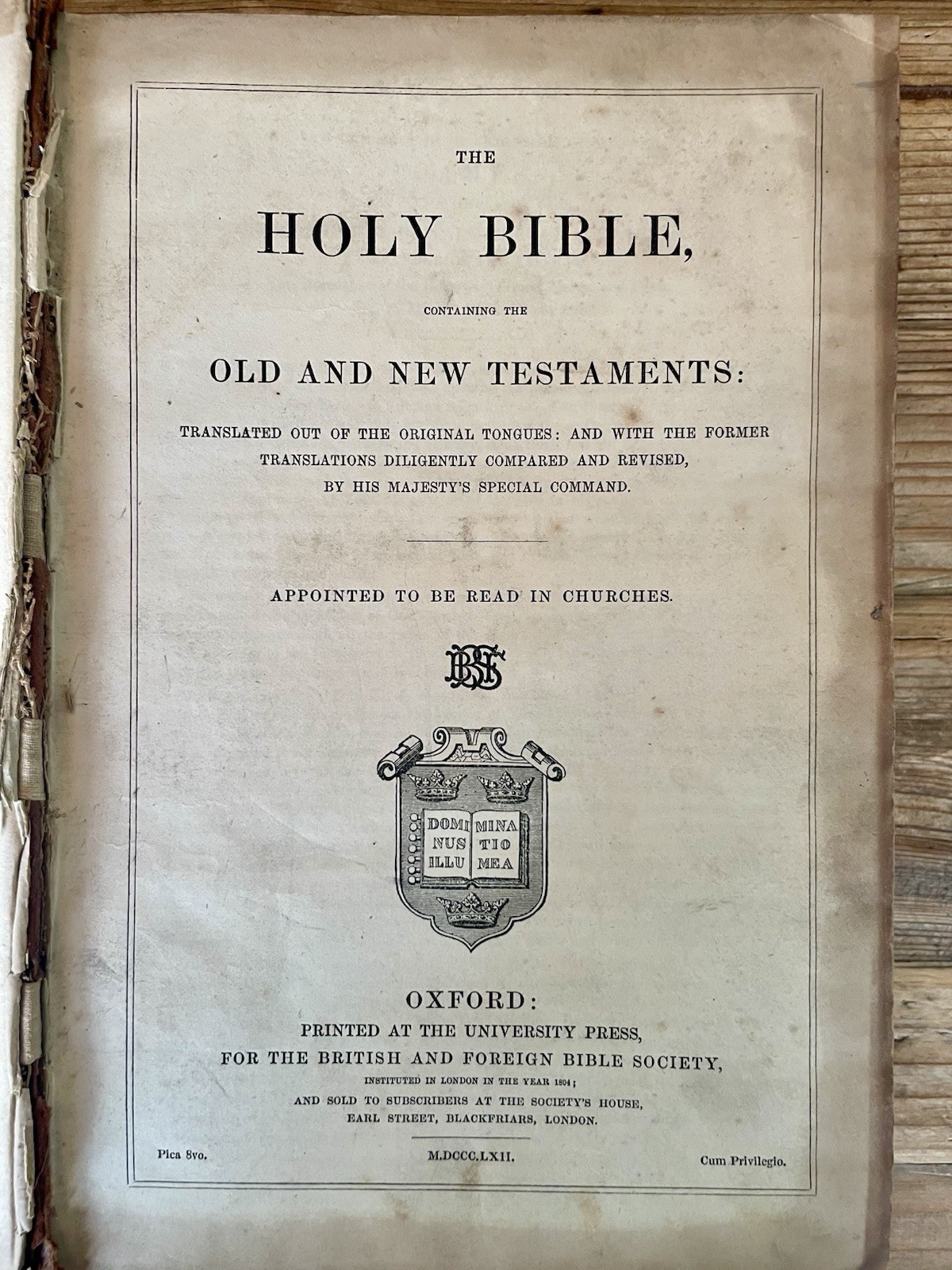 THE

HOLY BIBLE,

CONTAINING THE

OLD AND NEW TESTAMENTS:

TRANSLATED OUT OF THE ORIGINAL TONGUES: AND WITH THE FORMER TRANSLATIONS DILIGENTLY COMPARED AND REVISED, BY HIS MAJESTY'S SPECIAL COMMAND.

APPOINTED TO BE READ IN CHURCHES.

BFBS

DOMI NUS ILLU MINA TIO MEA

OXFORD:
PRINTED AT THE UNIVERSITY PRESS,
FOR THE BRITISH AND FOREIGN BIBLE SOCIETY,
INSTITUTED IN LONDON IN THE YEAR 1804;
AND SOLD TO SUBSCRIBERS AT THE SOCIETY'S HOUSE,
EARL STREET, BLACKFRIARS, LONDON.

Pica 8vo.

M.DCCC.LXII.

Cum Privilegio.